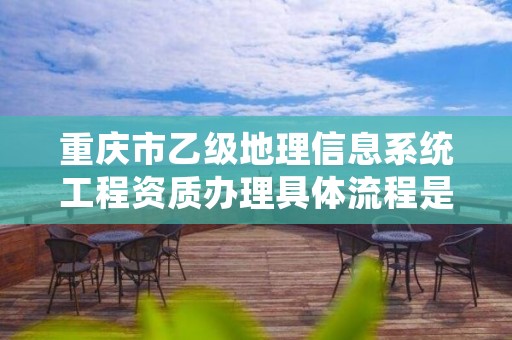 重庆市乙级地理信息系统工程资质办理具体流程是